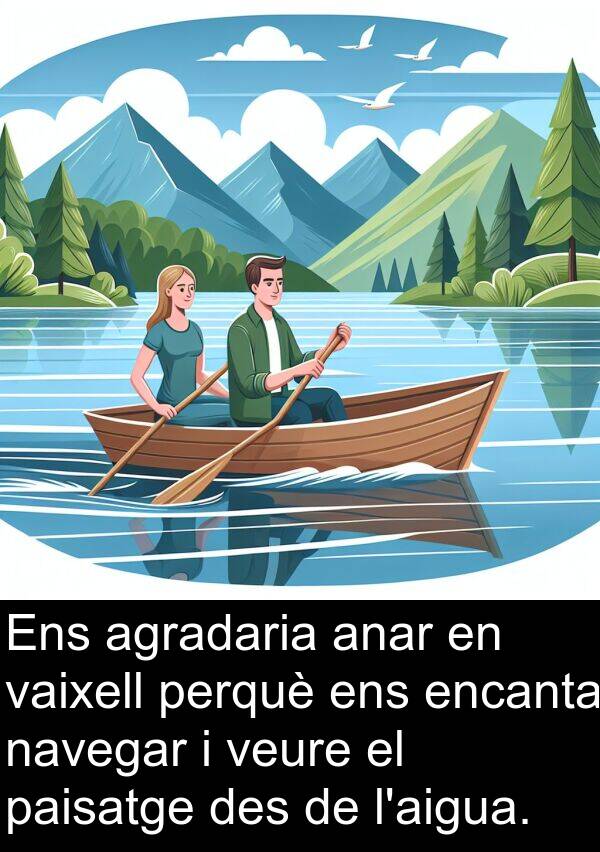 Ens agradaria anar en vaixell perquè ens encanta navegar i veure el paisatge des de l'aigua.